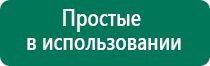 Простые
в использовании